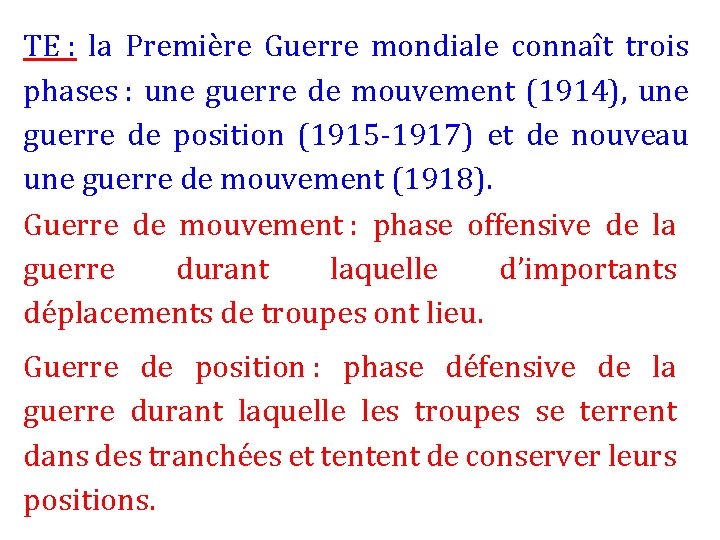 TE : la Première Guerre mondiale connaît trois phases : une guerre de mouvement (1914), une guerre de position (1915-1917) et de nouveau une guerre de mouvement (1918).

Guerre de mouvement : phase offensive de la guerre durant laquelle d'importants déplacements de troupes ont lieu.

Guerre de position : phase défensive de la guerre durant laquelle les troupes se terrent dans des tranchées et tentent de conserver leurs positions.